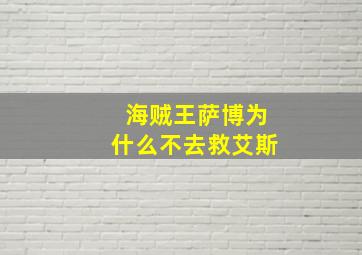 海贼王萨博为什么不去救艾斯